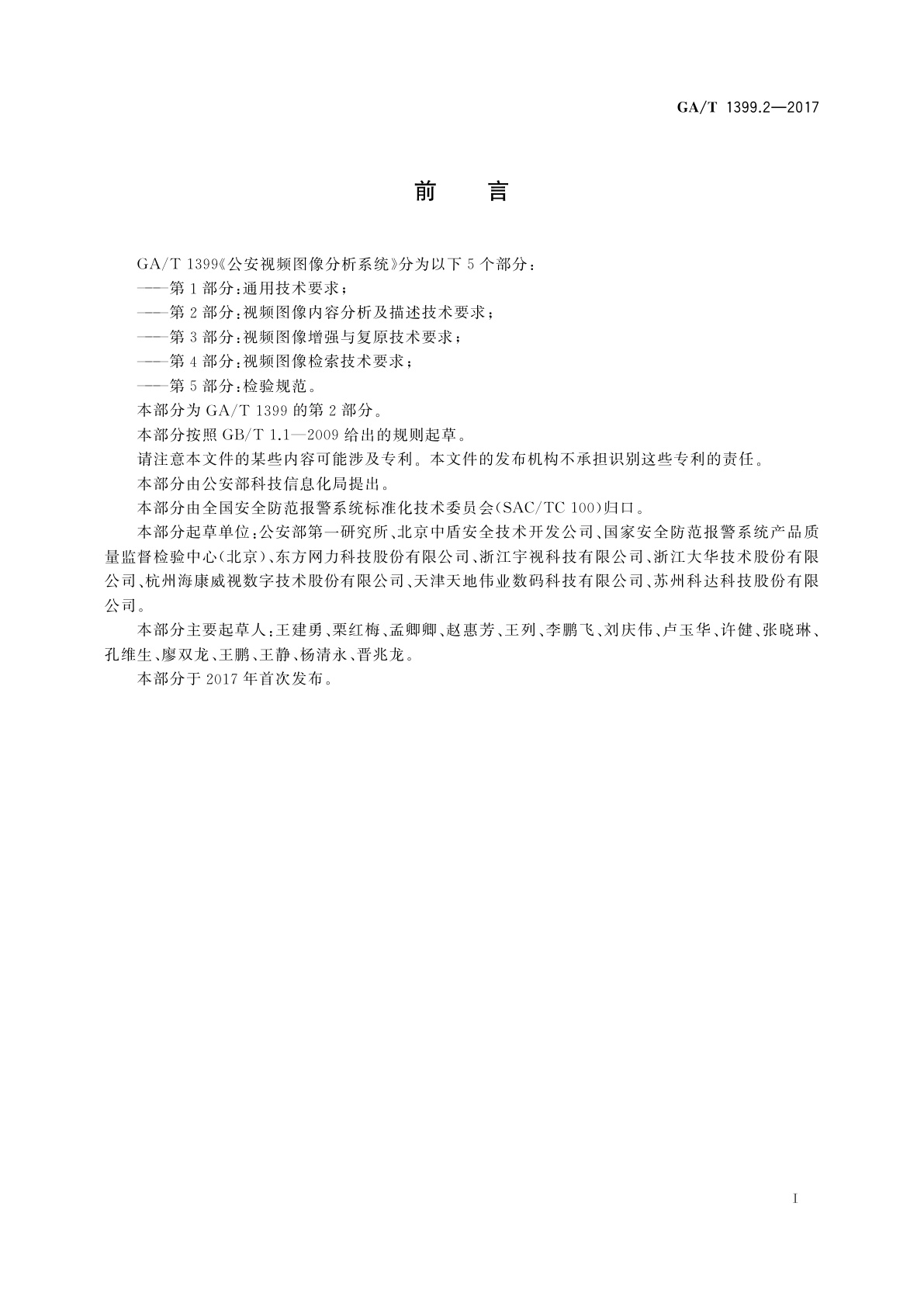 GA/T 1399.2—2017

前 言

GA/T 1399《公安视频图像分析系统》分为以下 5 个部分：

——第 1 部分：通用技术要求；

——第 2 部分：视频图像内容分析及描述技术要求；

——第 3 部分：视频图像增强与复原技术要求；

——第 4 部分：视频图像检索技术要求；

——第 5 部分：检验规范。

本部分为 GA/T 1399 的第 2 部分。

本部分按照 GB/T 1.1—2009 给出的规则起草。

请注意本文件的某些内容可能涉及专利。本文件的发布机构不承担识别这些专利的责任。

本部分由公安部科技信息化局提出。

本部分由全国安全防范报警系统标准化技术委员会(SAC/TC 100)归口。

本部分起草单位：公安部第一研究所、北京中盾安全技术开发公司、国家安全防范报警系统产品质量监督检验中心(北京)、东方网力科技股份有限公司、浙江宇视科技有限公司、浙江大华技术股份有限公司、杭州海康威视数字技术股份有限公司、天津天地伟业数码科技有限公司、苏州科达科技股份有限公司。

本部分主要起草人：王建勇、栗红梅、孟卿卿、赵惠芳、王列、李鹏飞、刘庆伟、卢玉华、许健、张晓琳、孔维生、廖双龙、王鹏、王静、杨清永、晋兆龙。

本部分于 2017 年首次发布。

I